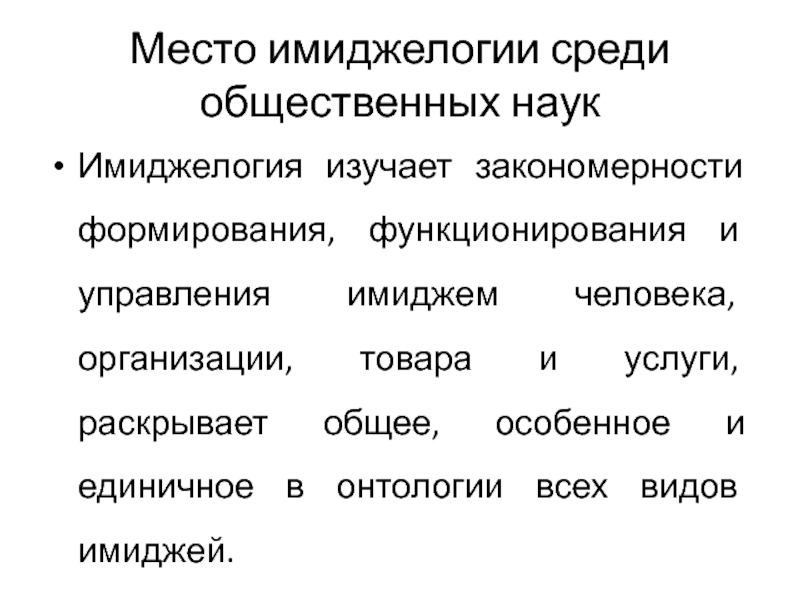 Место имиджелогии среди общественных наук

• Имиджелогия изучает закономерности формирования, функционирования и управления имиджем человека, организации, товара и услуги, раскрывает общее, особенное и единичное в онтологии всех видов имиджей.